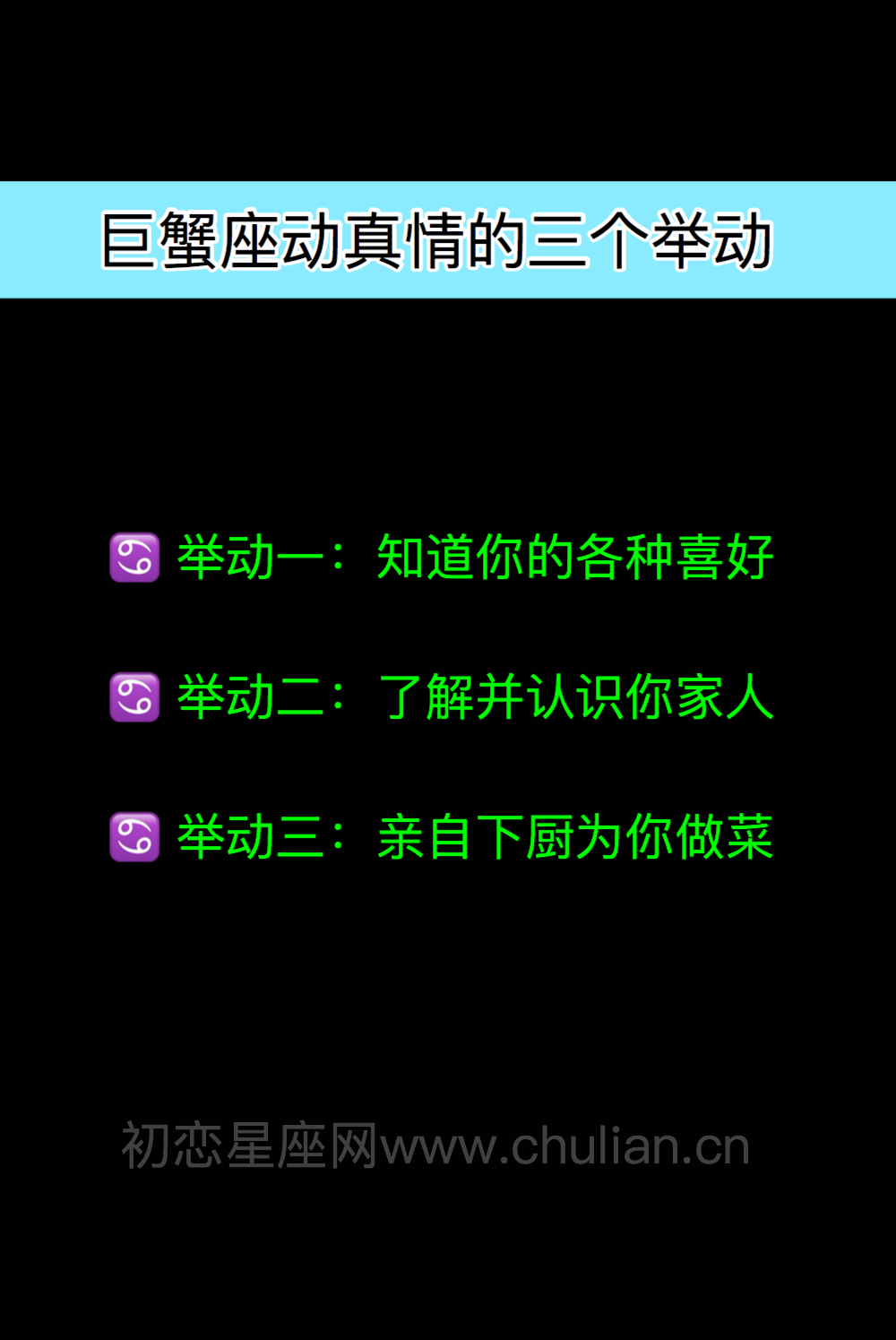 巨蟹座动真情的三个举动

♋ 举动一：知道你的各种喜好

♋ 举动二：了解并认识你家人

♋ 举动三：亲自下厨为你做菜

初恋星座网www.chulian.cn